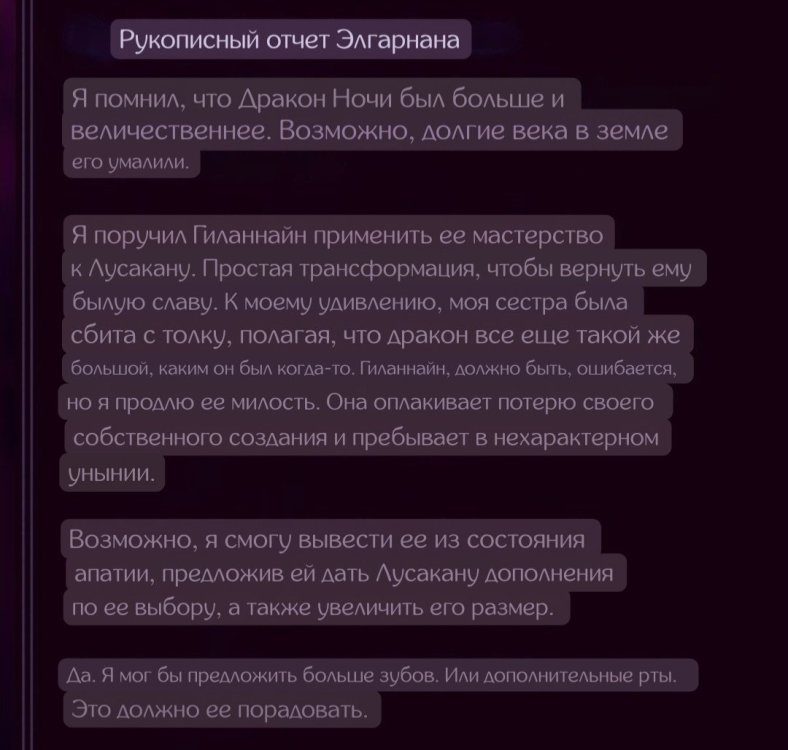 Рукописный отчет Элгарнана

Я помнил, что Дракон Ночи был больше и величественнее. Возможно, долгие века в земле его умалили.

Я поручил Гиланнайн применить ее мастерство к Лусакану. Простая трансформация, чтобы вернуть ему былую славу. К моему удивлению, моя сестра была сбита с толку, полагая, что дракон все еще такой же большой, каким он был когда-то. Гиланнайн, должно быть, ошибается, но я продлю ее милость. Она оплакивает потерю своего собственного создания и пребывает в нехарактерном унынии.

Возможно, я смогу вывести ее из состояния апатии, предложив ей дать Лусакану дополнения по ее выбору, а также увеличить его размер.

Да. Я мог бы предложить больше зубов. Или дополнительные рты. Это должно ее порадовать.